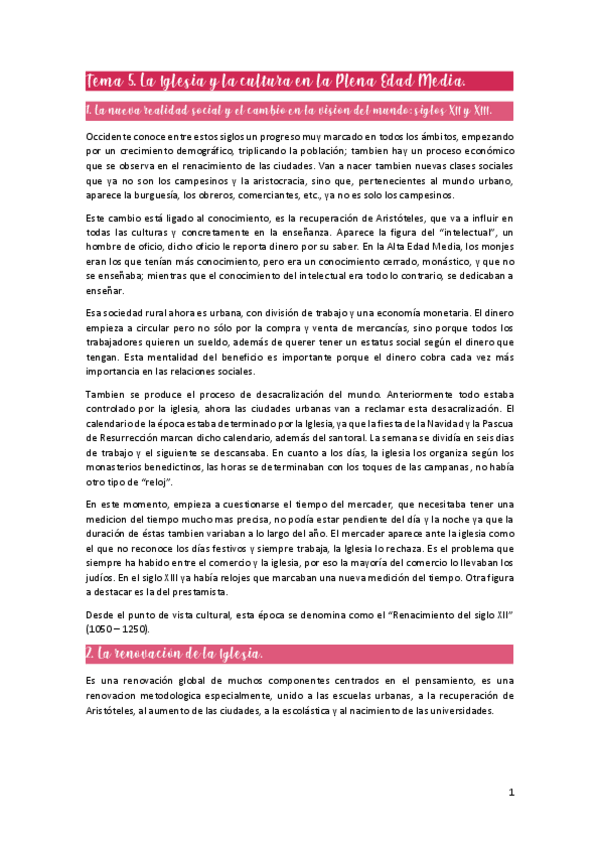 Tema 5. La Iglesia y la cultura en la Plena Edad Media.

1. La nueva realidad social y el cambio en la visión del mundo: siglos XII y XIII.

Occidente conoce entre estos siglos un progreso muy marcado en todos los ámbitos, empezando por un crecimiento demográfico, triplicando la población; tambien hay un proceso económico que se observa en el renacimiento de las ciudades. Van a nacer tambien nuevas clases sociales que ya no son los campesinos y la aristocracia, sino que, pertenecientes al mundo urbano, aparece la burguesía, los obreros, comerciantes, etc., ya no es solo los campesinos.

Este cambio está ligado al conocimiento, es la recuperación de Aristóteles, que va a influir en todas las culturas y concretamente en la enseñanza. Aparece la figura del "intelectual", un hombre de oficio, dicho oficio le reporta dinero por su saber. En la Alta Edad Media, los monjes eran los que tenían más conocimiento, pero era un conocimiento cerrado, monástico, y que no se enseñaba; mientras que el conocimiento del intelectual era todo lo contrario, se dedicaban a enseñar.

Esa sociedad rural ahora es urbana, con división de trabajo y una economía monetaria. El dinero empieza a circular pero no sólo por la compra y venta de mercancías, sino porque todos los trabajadores quieren un sueldo, además de querer tener un estatus social según el dinero que tengan. Esta mentalidad del beneficio es importante porque el dinero cobra cada vez más importancia en las relaciones sociales.

Tambien se produce el proceso de desacralización del mundo. Anteriormente todo estaba controlado por la iglesia, ahora las ciudades urbanas van a reclamar esta desacralización. El calendario de la época estaba determinado por la Iglesia, ya que la fiesta de la Navidad y la Pascua de Resurrección marcan dicho calendario, además del santoral. La semana se dividía en seis dias de trabajo y el siguiente se descansaba. En cuanto a los días, la iglesia los organiza según los monasterios benedictinos, las horas se determinaban con los toques de las campanas, no había otro tipo de "reloj".

En este momento, empieza a cuestionarse el tiempo del mercader, que necesitaba tener una medicion del tiempo mucho mas precisa, no podía estar pendiente del día y la noche ya que la duración de éstas tambien variaban a lo largo del año. El mercader aparece ante la iglesia como el que no reconoce los días festivos y siempre trabaja, la Iglesia lo rechaza. Es el problema que siempre ha habido entre el comercio y la iglesia, por eso la mayoría del comercio lo llevaban los judíos. En el siglo XIII ya había relojes que marcaban una nueva medición del tiempo. Otra figura a destacar es la del prestamista.

Desde el punto de vista cultural, esta época se denomina como el "Renacimiento del siglo XII" (1050 – 1250).

2. La renovación de la Iglesia.

Es una renovación global de muchos componentes centrados en el pensamiento, es una renovacion metodologica especialmente, unido a las escuelas urbanas, a la recuperación de Aristóteles, al aumento de las ciudades, a la escolástica y al nacimiento de las universidades.

1